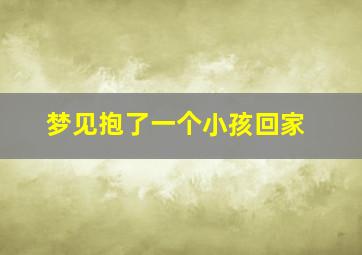 梦见抱了一个小孩回家